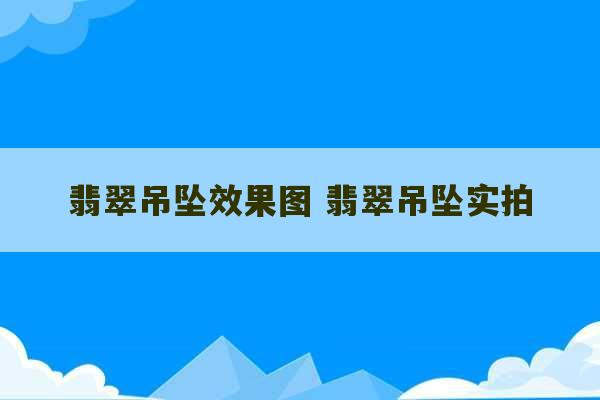 翡翠吊坠效果图 翡翠吊坠实拍